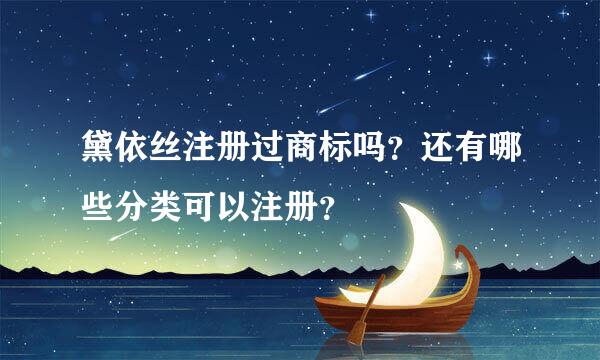 黛依丝注册过商标吗？还有哪些分类可以注册？